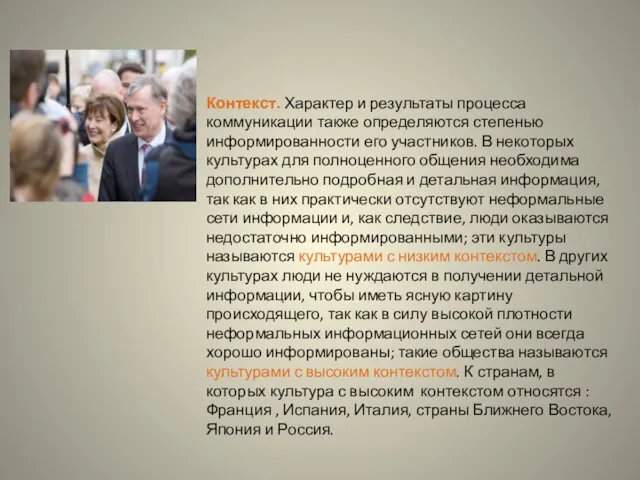 Контекст. Характер и результаты процесса коммуникации также определяются степенью информированности его участников. В некоторых культурах для полноценного общения необходима дополнительно подробная и детальная информация, так как в них практически отсутствуют неформальные сети информации и, как следствие, люди оказываются недостаточно информированными; эти культуры называются культурами с низким контекстом. В других культурах люди не нуждаются в получении детальной информации, чтобы иметь ясную картину происходящего, так как в силу высокой плотности неформальных информационных сетей они всегда хорошо информированы; такие общества называются культурами с высоким контекстом. К странам, в которых культура с высоким контекстом относятся : Франция , Испания, Италия, страны Ближнего Востока, Япония и Россия.